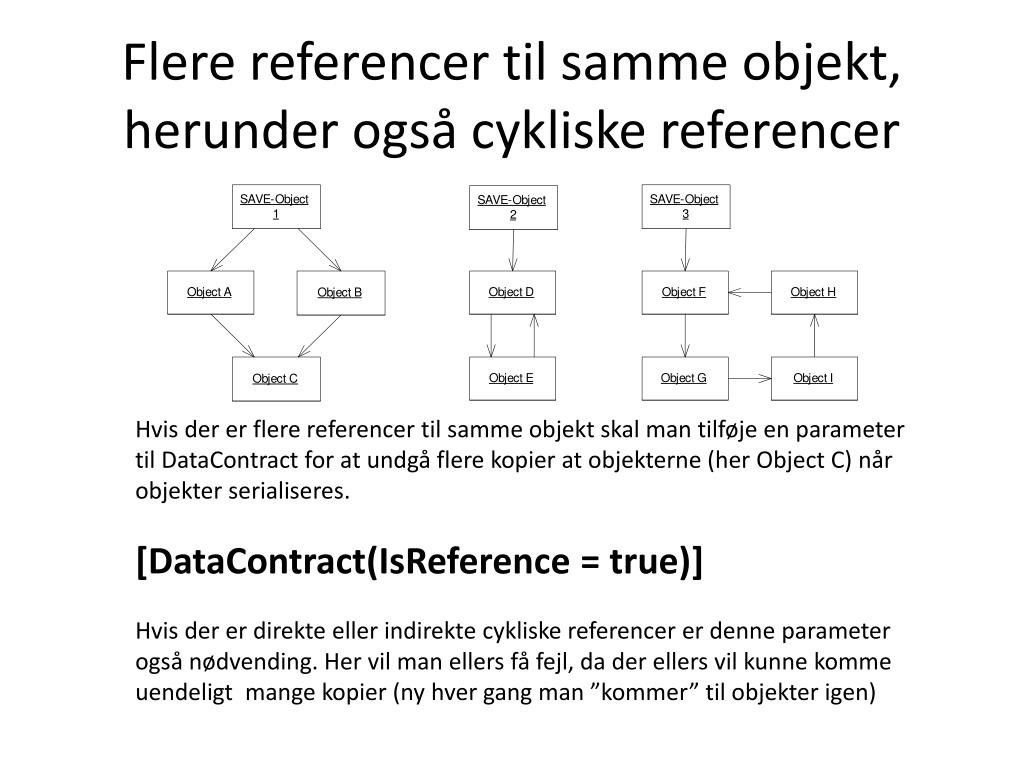 Flere referencer til samme objekt, herunder også cykliske referencer

SAVE-Object 1

Object A

Object B

Object C

SAVE-Object 2

Object D

Object E

SAVE-Object 3

Object F

Object H

Object G

Object I

Hvis der er flere referencer til samme objekt skal man tilføje en parameter til DataContract for at undgå flere kopier at objekterne (her Object C) når objekter serialiseres.

[DataContract(IsReference = true)]

Hvis der er direkte eller indirekte cykliske referencer er denne parameter også nødvending. Her vil man ellers få fejl, da der ellers vil kunne komme uendeligt mange kopier (ny hver gang man ”kommer” til objekter igen)